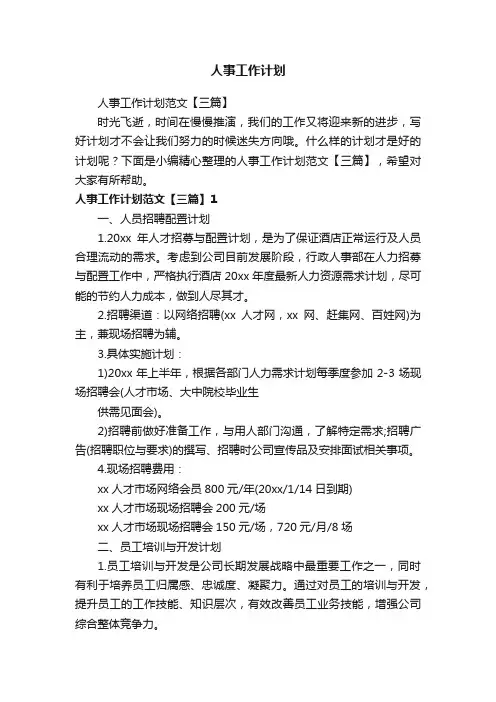 人事工作计划

人事工作计划范文【三篇】

时光飞逝，时间在慢慢推演，我们的工作又将迎来新的进步，写好计划才不会让我们努力的时候迷失方向哦。什么样的计划才是好的计划呢？下面是小编精心整理的人事工作计划范文【三篇】，希望对大家有所帮助。

人事工作计划范文【三篇】1

一、人员招聘配置计划

1.20xx 年人才招募与配置计划，是为了保证酒店正常运行及人员合理流动的需求。考虑到公司目前发展阶段，行政人事部在人力招募与配置工作中，严格执行酒店 20xx 年度最新人力资源需求计划，尽可能的节约人力成本，做到人尽其才。

2.招聘渠道：以网络招聘(xx 人才网，xx 网、赶集网、百姓网)为主，兼现场招聘为辅。

3.具体实施计划：

1)20xx 年上半年，根据各部门人力需求计划每季度参加 2-3 场现场招聘会(人才市场、大中院校毕业生

供需见面会)。

2)招聘前做好准备工作，与用人部门沟通，了解特定需求;招聘广告(招聘职位与要求)的撰写、招聘时公司宣传品及安排面试相关事项。

4.现场招聘费用：

xx 人才市场网络会员 800 元/年(20xx/1/14 日到期)

xx 人才市场现场招聘会 200 元/场

xx 人才市场现场招聘会 150 元/场，720 元/月/8 场

二、员工培训与开发计划

1.员工培训与开发是公司长期发展战略中最重要工作之一，同时有利于培养员工归属感、忠诚度、凝聚力。通过对员工的培训与开发，提升员工的工作技能、知识层次，有效改善员工业务技能，增强公司综合整体竞争力。